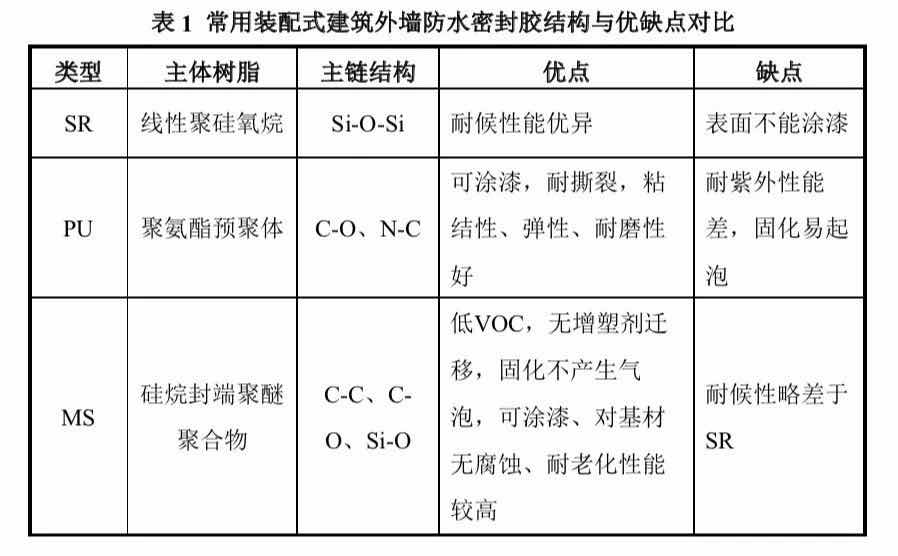 表 1 常用装配式建筑外墙防水密封胶结构与优缺点对比

| 类型 | 主体树脂 | 主链结构 | 优点 | 缺点 |
|---|---|---|---|---|
| SR | 线性聚硅氧烷 | Si-O-Si | 耐候性能优异 | 表面不能涂漆 |
| PU | 聚氨酯预聚体 | C-O、N-C | 可涂漆，耐撕裂，粘结性、弹性、耐磨性好 | 耐紫外性能差，固化易起泡 |
| MS | 硅烷封端聚醚聚合物 | C-C、C-O、Si-O | 低VOC，无增塑剂迁移，固化不产生气泡，可涂漆、对基材无腐蚀、耐老化性能较高 | 耐候性略差于SR |